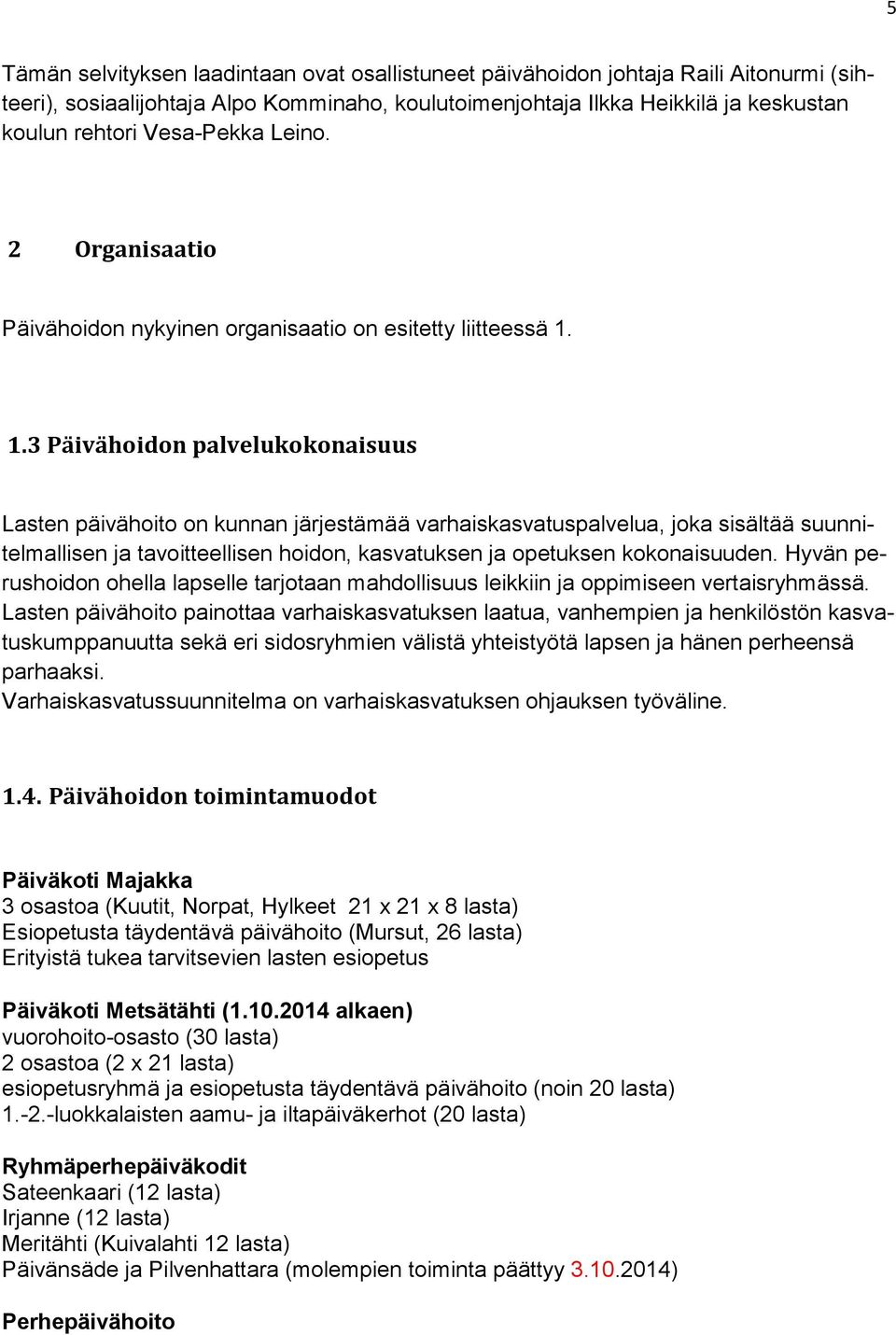 5

Tämän selvityksen laadintaan ovat osallistuneet päivähoidon johtaja Raili Aitonurmi (sihteeri), sosiaalijohtaja Alpo Komminaho, koulutoimenjohtaja Ilkka Heikkilä ja keskustan koulun rehtori Vesa-Pekka Leino.

2 Organisaatio

Päivähoidon nykyinen organisaatio on esitetty liitteessä 1.

1.3 Päivähoidon palvelukokonaisuus

Lasten päivähoito on kunnan järjestämää varhaiskasvatuspalvelua, joka sisältää suunnitelmallisen ja tavoitteellisen hoidon, kasvatuksen ja opetuksen kokonaisuuden. Hyvän perushoidon ohella lapselle tarjotaan mahdollisuus leikkiin ja oppimiseen vertaisryhmässä. Lasten päivähoito painottaa varhaiskasvatuksen laatua, vanhempien ja henkilöstön kasvatuskumppanuutta sekä eri sidosryhmien välistä yhteistyötä lapsen ja hänen perheensä parhaaksi.
Varhaiskasvatussuunnitelma on varhaiskasvatuksen ohjauksen työväline.

1.4. Päivähoidon toimintamuodot

Päiväkoti Majakka
3 osastoa (Kuutit, Norpat, Hylkeet 21 x 21 x 8 lasta)
Esiopetusta täydentävä päivähoito (Mursut, 26 lasta)
Erityistä tukea tarvitsevien lasten esiopetus

Päiväkoti Metsätähti (1.10.2014 alkaen)
vuorohoito-osasto (30 lasta)
2 osastoa (2 x 21 lasta)
esiopetusryhmä ja esiopetusta täydentävä päivähoito (noin 20 lasta)
1.-2.-luokkalaisten aamu- ja iltapäiväkerhot (20 lasta)

Ryhmäperhepäiväkodit
Sateenkaari (12 lasta)
Irjanne (12 lasta)
Meritähti (Kuivalahti 12 lasta)
Päivänsäde ja Pilvenhattara (molempien toiminta päättyy 3.10.2014)

Perhepäivähoito